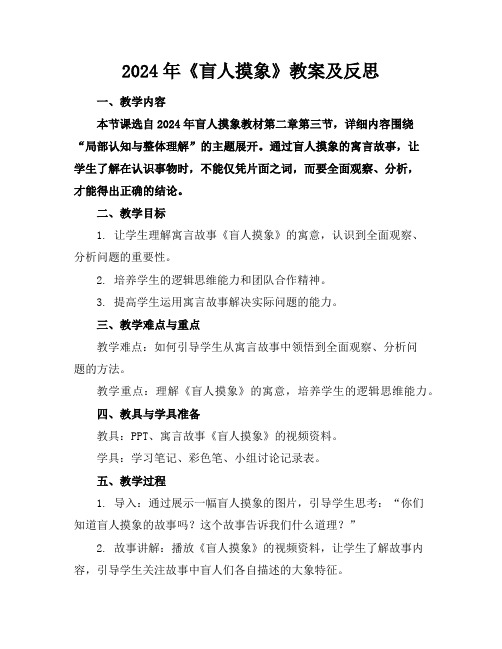 2024年《盲人摸象》教案及反思

一、教学内容

本节课选自2024年盲人摸象教材第二章第三节，详细内容围绕“局部认知与整体理解”的主题展开。通过盲人摸象的寓言故事，让学生了解在认识事物时，不能仅凭片面之词，而要全面观察、分析，才能得出正确的结论。

二、教学目标

1. 让学生理解寓言故事《盲人摸象》的寓意，认识到全面观察、分析问题的重要性。

2. 培养学生的逻辑思维能力和团队合作精神。

3. 提高学生运用寓言故事解决实际问题的能力。

三、教学难点与重点

教学难点：如何引导学生从寓言故事中领悟到全面观察、分析问题的方法。

教学重点：理解《盲人摸象》的寓意，培养学生的逻辑思维能力。

四、教具与学具准备

教具：PPT、寓言故事《盲人摸象》的视频资料。

学具：学习笔记、彩色笔、小组讨论记录表。

五、教学过程

1. 导入：通过展示一幅盲人摸象的图片，引导学生思考：“你们知道盲人摸象的故事吗？这个故事告诉我们什么道理？”

2. 故事讲解：播放《盲人摸象》的视频资料，让学生了解故事内容，引导学生关注故事中盲人们各自描述的大象特征。